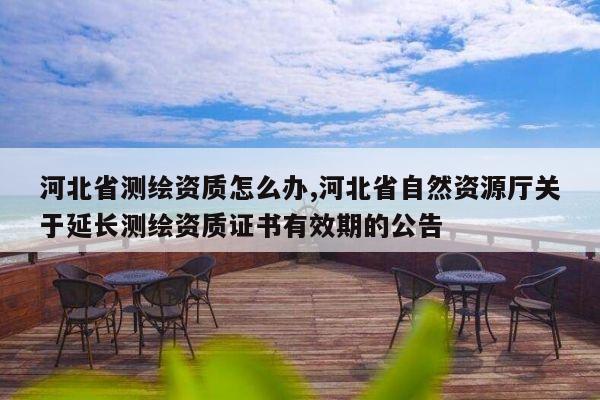 河北省测绘资质怎么办,河北省自然资源厅关于延长测绘资质证书有效期的公告